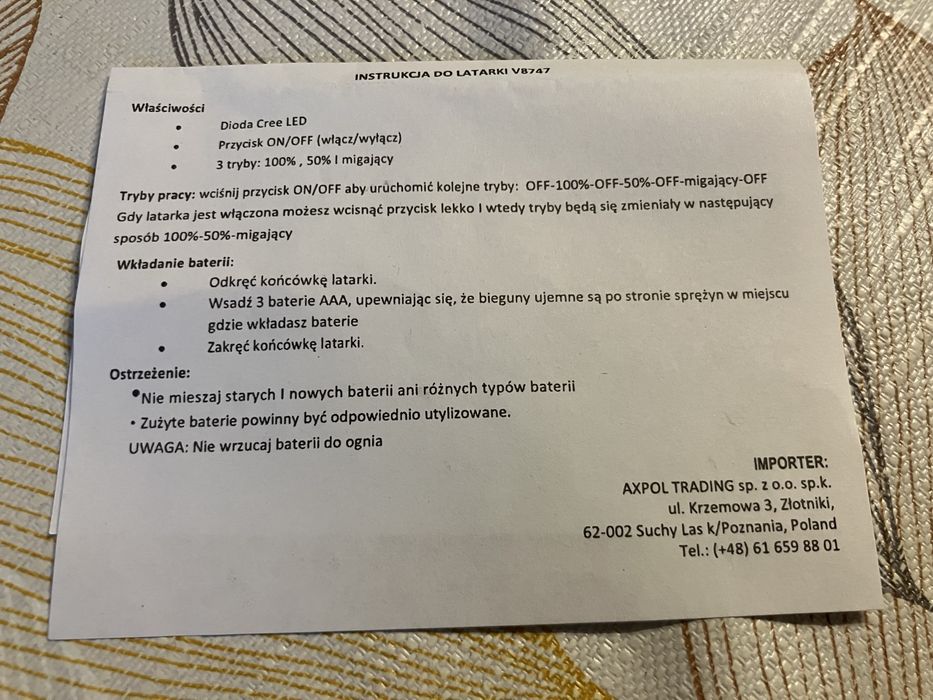 INSTRUKCJA DO LATARKI V8747

Właściwości
• Dioda Cree LED
• Przycisk ON/OFF (włącz/wyłącz)
• 3 tryby: 100% , 50% I migający

Tryby pracy: wciśnij przycisk ON/OFF aby uruchomić kolejne tryby: OFF-100%-OFF-50%-OFF-migający-OFF Gdy latarka jest włączona możesz wcisnąć przycisk lekko I wtedy tryby będą się zmieniały w następujący sposób 100%-50%-migający

Wkładanie baterii:
• Odkręć końcówkę latarki.
• Wsadź 3 baterie AAA, upewniając się, że bieguny ujemne są po stronie sprężyn w miejscu gdzie wkładasz baterie
• Zakręć końcówkę latarki.

Ostrzeżenie:
• Nie mieszaj starych I nowych baterii ani różnych typów baterii
• Zużyte baterie powinny być odpowiednio utylizowane.
UWAGA: Nie wrzucaj baterii do ognia

IMPORTER:
AXPOL TRADING sp. z o.o. sp.k.
ul. Krzemowa 3, Złotniki,
62-002 Suchy Las k/Poznania, Poland
Tel.: (+48) 61 659 88 01